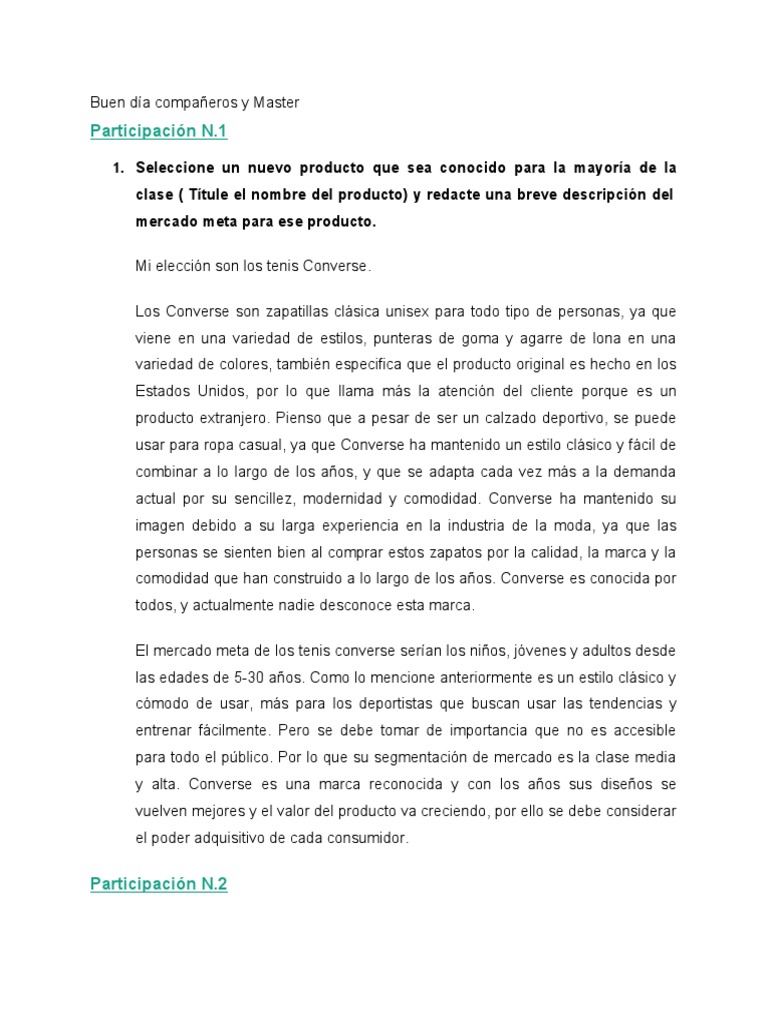 Buen día compañeros y Master

Participación N.1

1. Seleccione un nuevo producto que sea conocido para la mayoría de la clase ( Títule el nombre del producto) y redacte una breve descripción del mercado meta para ese producto.

Mi elección son los tenis Converse.

Los Converse son zapatillas clásica unisex para todo tipo de personas, ya que viene en una variedad de estilos, punteras de goma y agarre de lona en una variedad de colores, también especifica que el producto original es hecho en los Estados Unidos, por lo que llama más la atención del cliente porque es un producto extranjero. Pienso que a pesar de ser un calzado deportivo, se puede usar para ropa casual, ya que Converse ha mantenido un estilo clásico y fácil de combinar a lo largo de los años, y que se adapta cada vez más a la demanda actual por su sencillez, modernidad y comodidad. Converse ha mantenido su imagen debido a su larga experiencia en la industria de la moda, ya que las personas se sienten bien al comprar estos zapatos por la calidad, la marca y la comodidad que han construido a lo largo de los años. Converse es conocida por todos, y actualmente nadie desconoce esta marca.

El mercado meta de los tenis converse serían los niños, jóvenes y adultos desde las edades de 5-30 años. Como lo mencione anteriormente es un estilo clásico y cómodo de usar, más para los deportistas que buscan usar las tendencias y entrenar fácilmente. Pero se debe tomar de importancia que no es accesible para todo el público. Por lo que su segmentación de mercado es la clase media y alta. Converse es una marca reconocida y con los años sus diseños se vuelven mejores y el valor del producto va creciendo, por ello se debe considerar el poder adquisitivo de cada consumidor.

Participación N.2